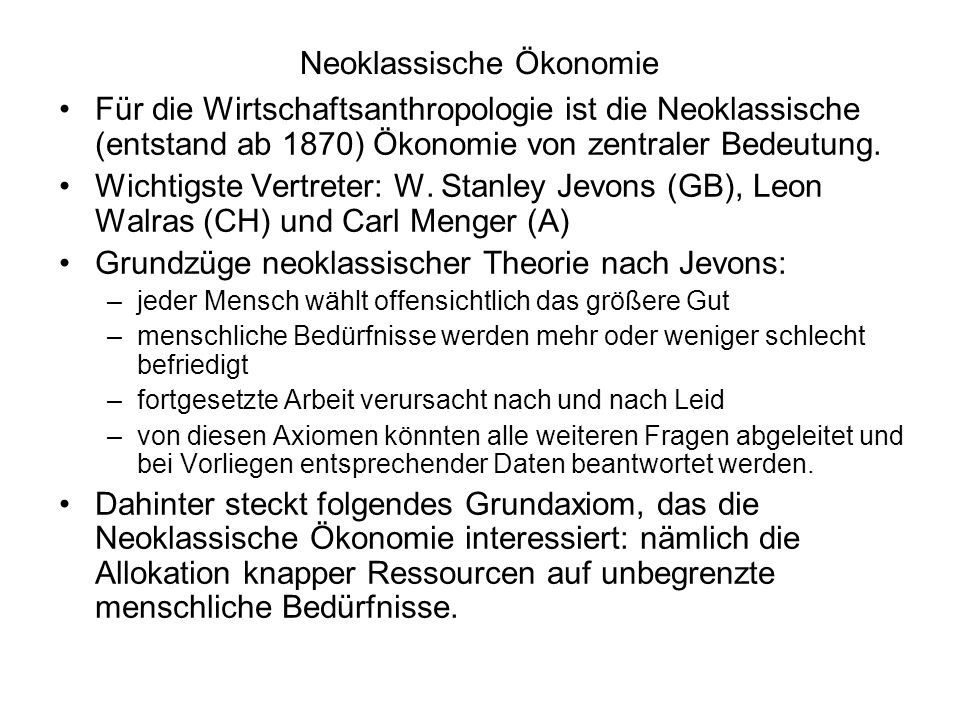 Neoklassische Ökonomie

• Für die Wirtschaftsanthropologie ist die Neoklassische (entstand ab 1870) Ökonomie von zentraler Bedeutung.
• Wichtigste Vertreter: W. Stanley Jevons (GB), Leon Walras (CH) und Carl Menger (A)
• Grundzüge neoklassischer Theorie nach Jevons:
 – jeder Mensch wählt offensichtlich das größere Gut
 – menschliche Bedürfnisse werden mehr oder weniger schlecht befriedigt
 – fortgesetzte Arbeit verursacht nach und nach Leid
 – von diesen Axiomen könnten alle weiteren Fragen abgeleitet und bei Vorliegen entsprechender Daten beantwortet werden.
• Dahinter steckt folgendes Grundaxiom, das die Neoklassische Ökonomie interessiert: nämlich die Allokation knapper Ressourcen auf unbegrenzte menschliche Bedürfnisse.